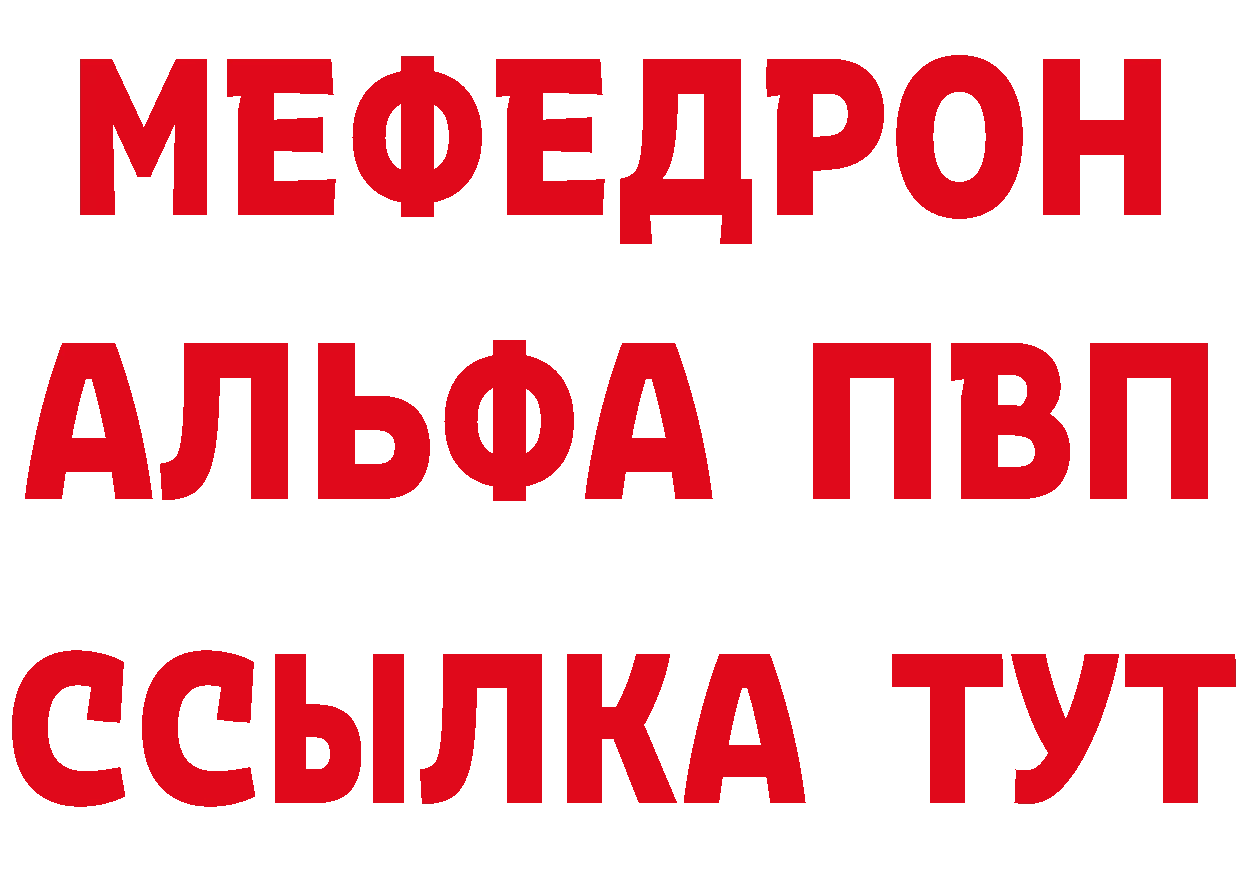 МЕФЕДРОН
АЛЬФА ПВП
ССЫЛКА ТУТ